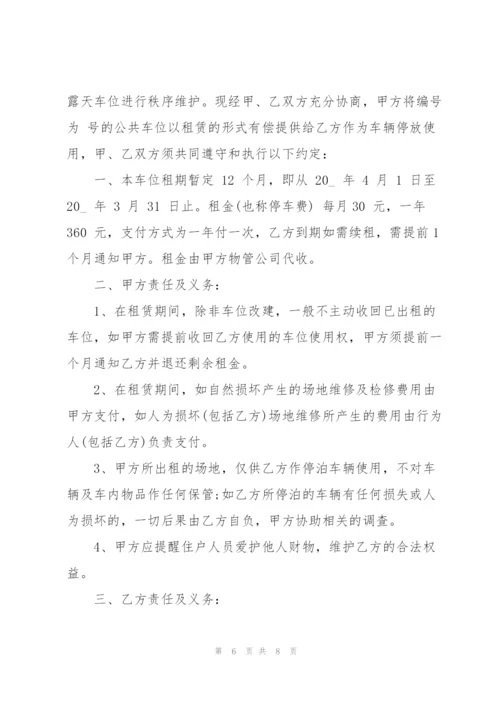 露天车位进行秩序维护。现经甲、乙双方充分协商，甲方将编号为 号的公共车位以租赁的形式有偿提供给乙方作为车辆停放使用，甲、乙双方须共同遵守和执行以下约定：

一、本车位租期暂定 12 个月，即从 20_ 年 4 月 1 日至 20_ 年 3 月 31 日止。租金(也称停车费) 每月 30 元，一年 360 元，支付方式为一年付一次，乙方到期如需续租，需提前 1 个月通知甲方。租金由甲方物管公司代收。

二、甲方责任及义务：

1、在租赁期间，除非车位改建，一般不主动收回已出租的车位，如甲方需提前收回乙方使用的车位使用权，甲方须提前一个月通知乙方并退还剩余租金。

2、在租赁期间，如自然损坏产生的场地维修及检修费用由甲方支付，如人为损坏(包括乙方)场地维修所产生的费用由行为人(包括乙方)负责支付。

3、甲方所出租的场地，仅供乙方作停泊车辆使用，不对车辆及车内物品作任何保管;如乙方所停泊的车辆有任何损失或人为损坏的，一切后果由乙方自负，甲方协助相关的调查。

4、甲方应提醒住户人员爱护他人财物，维护乙方的合法权益。

三、乙方责任及义务：

第 6 页 共 8 页